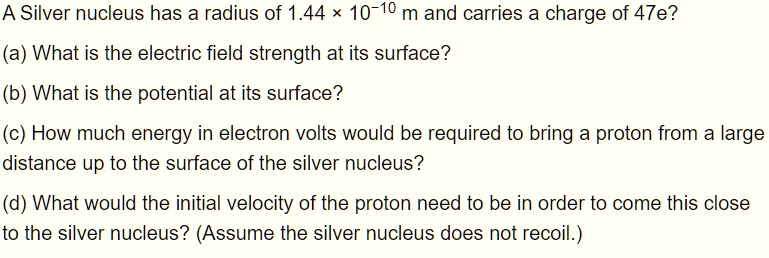 A Silver nucleus has a radius of $1.44 \times 10^{-10}$ m and carries a charge of 47e?

(a) What is the electric field strength at its surface?

(b) What is the potential at its surface?

(c) How much energy in electron volts would be required to bring a proton from a large distance up to the surface of the silver nucleus?

(d) What would the initial velocity of the proton need to be in order to come this close to the silver nucleus? (Assume the silver nucleus does not recoil.)